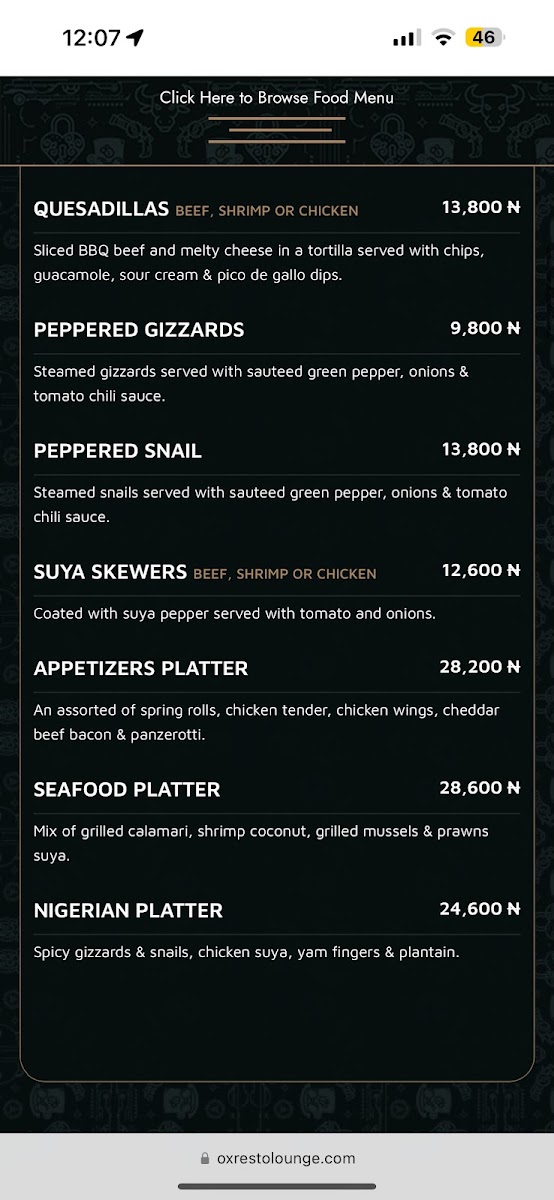 12:07

46

Click Here to Browse Food Menu

QUESADILLAS BEEF, SHRIMP OR CHICKEN 13,800 ₦

Sliced BBQ beef and melty cheese in a tortilla served with chips, guacamole, sour cream & pico de gallo dips.

PEPPERED GIZZARDS 9,800 ₦

Steamed gizzards served with sauteed green pepper, onions & tomato chili sauce.

PEPPERED SNAIL 13,800 ₦

Steamed snails served with sauteed green pepper, onions & tomato chili sauce.

SUYA SKEWERS BEEF, SHRIMP OR CHICKEN 12,600 ₦

Coated with suya pepper served with tomato and onions.

APPETIZERS PLATTER 28,200 ₦

An assorted of spring rolls, chicken tender, chicken wings, cheddar beef bacon & panzerotti.

SEAFOOD PLATTER 28,600 ₦

Mix of grilled calamari, shrimp coconut, grilled mussels & prawns suya.

NIGERIAN PLATTER 24,600 ₦

Spicy gizzards & snails, chicken suya, yam fingers & plantain.

oxrestolounge.com